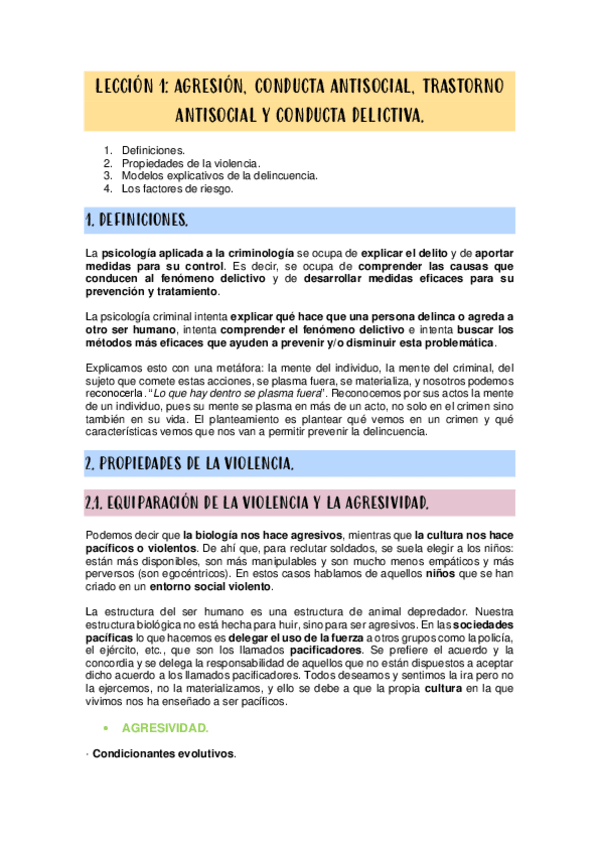 LECCIÓN 1: AGRESIÓN, CONDUCTA ANTISOCIAL, TRASTORNO ANTISOCIAL Y CONDUCTA DELICTIVA.

1. Definiciones.
2. Propiedades de la violencia.
3. Modelos explicativos de la delincuencia.
4. Los factores de riesgo.

1. DEFINICIONES.

La psicología aplicada a la criminología se ocupa de explicar el delito y de aportar medidas para su control. Es decir, se ocupa de comprender las causas que conducen al fenómeno delictivo y de desarrollar medidas eficaces para su prevención y tratamiento.

La psicología criminal intenta explicar qué hace que una persona delinca o agreda a otro ser humano, intenta comprender el fenómeno delictivo e intenta buscar los métodos más eficaces que ayuden a prevenir y/o disminuir esta problemática.

Explicamos esto con una metáfora: la mente del individuo, la mente del criminal, del sujeto que comete estas acciones, se plasma fuera, se materializa, y nosotros podemos reconocerla. "Lo que hay dentro se plasma fuera". Reconocemos por sus actos la mente de un individuo, pues su mente se plasma en más de un acto, no solo en el crimen sino también en su vida. El planteamiento es plantear qué vemos en un crimen y qué características vemos que nos van a permitir prevenir la delincuencia.

2. PROPIEDADES DE LA VIOLENCIA.

2.1. EQUIPARACIÓN DE LA VIOLENCIA Y LA AGRESIVIDAD.

Podemos decir que la biología nos hace agresivos, mientras que la cultura nos hace pacíficos o violentos. De ahí que, para reclutar soldados, se suela elegir a los niños: están más disponibles, son más manipulables y son mucho menos empáticos y más perversos (son egocéntricos). En estos casos hablamos de aquellos niños que se han criado en un entorno social violento.

La estructura del ser humano es una estructura de animal depredador. Nuestra estructura biológica no está hecha para huir, sino para ser agresivos. En las sociedades pacíficas lo que hacemos es delegar el uso de la fuerza a otros grupos como la policía, el ejército, etc., que son los llamados pacificadores. Se prefiere el acuerdo y la concordia y se delega la responsabilidad de aquellos que no están dispuestos a aceptar dicho acuerdo a los llamados pacificadores. Todos deseamos y sentimos la ira pero no la ejercemos, no la materializamos, y ello se debe a que la propia cultura en la que vivimos nos ha enseñado a ser pacíficos.

• AGRESIVIDAD.

· Condicionantes evolutivos.